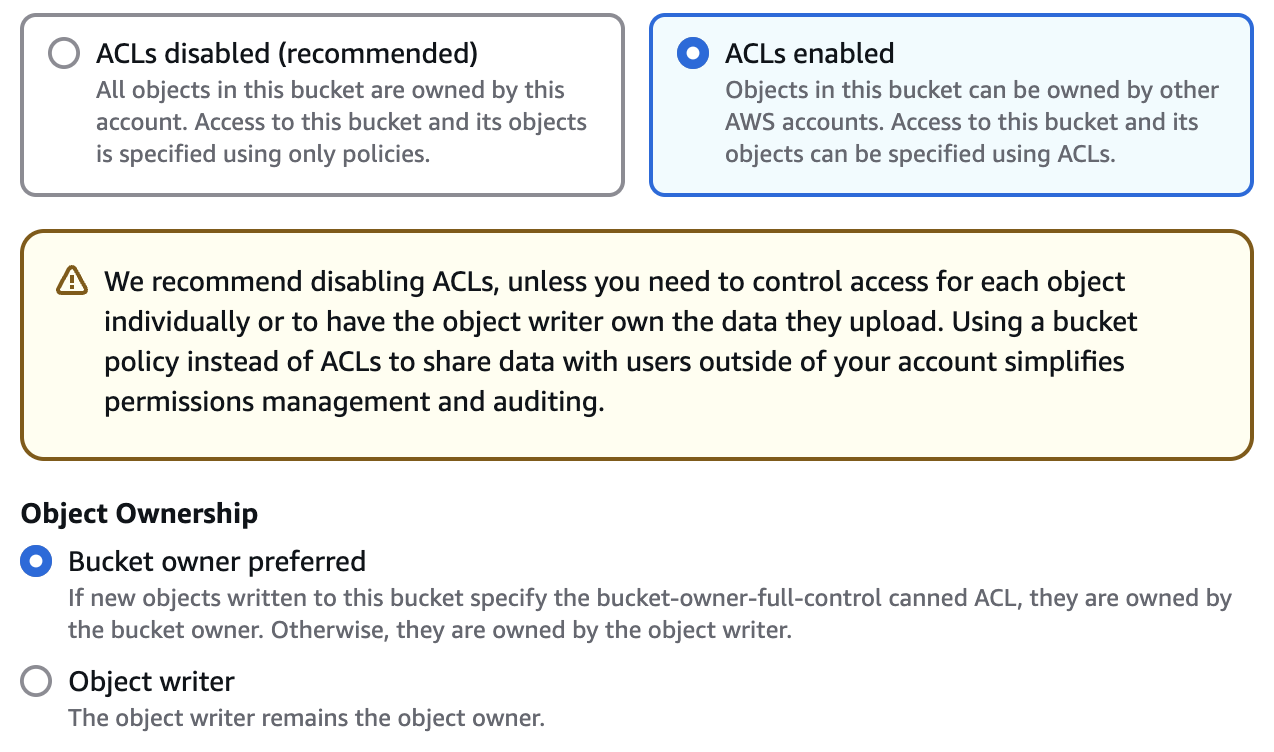 ACLs disabled (recommended)
All objects in this bucket are owned by this account. Access to this bucket and its objects is specified using only policies.

ACLs enabled
Objects in this bucket can be owned by other AWS accounts. Access to this bucket and its objects can be specified using ACLs.

We recommend disabling ACLs, unless you need to control access for each object individually or to have the object writer own the data they upload. Using a bucket policy instead of ACLs to share data with users outside of your account simplifies permissions management and auditing.

Object Ownership

Bucket owner preferred
If new objects written to this bucket specify the bucket-owner-full-control canned ACL, they are owned by the bucket owner. Otherwise, they are owned by the object writer.

Object writer
The object writer remains the object owner.